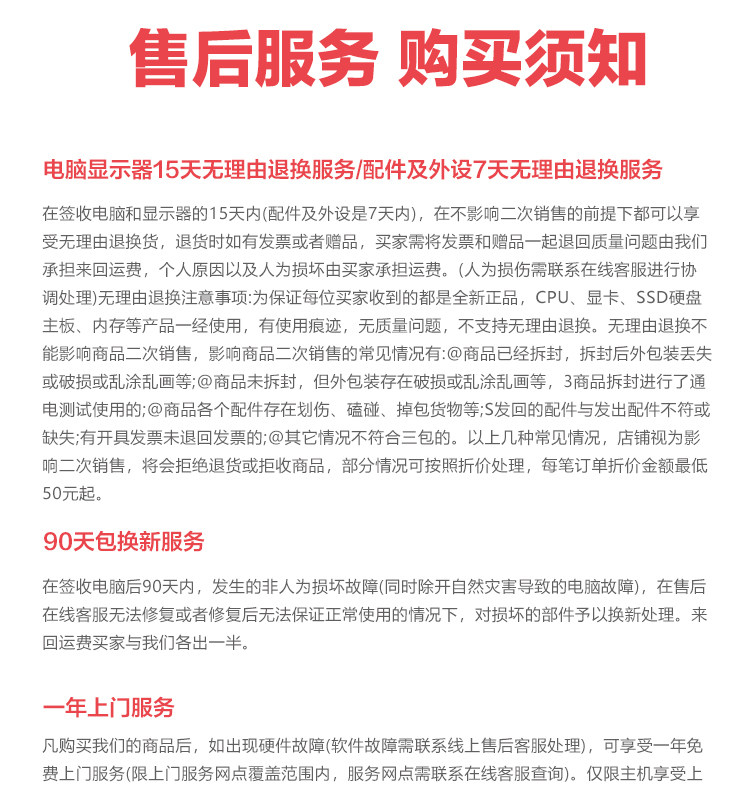 售后服务 购买须知

电脑显示器15天无理由退换服务/配件及外设7天无理由退换服务

在签收电脑和显示器的15天内(配件及外设是7天内)，在不影响二次销售的前提下都可以享受无理由退换货，退货时如有发票或者赠品，买家需将发票和赠品一起退回质量问题由我们承担来回运费，个人原因以及人为损坏由买家承担运费。(人为损伤需联系在线客服进行协调处理)无理由退换注意事项:为保证每位买家收到的都是全新正品，CPU、显卡、SSD硬盘主板、内存等产品一经使用，有使用痕迹，无质量问题，不支持无理由退换。无理由退换不能影响商品二次销售，影响商品二次销售的常见情况有:@商品已经拆封，拆封后外包装丢失或破损或乱涂乱画等;@商品未拆封，但外包装存在破损或乱涂乱画等，3商品拆封进行了通电测试使用的;@商品各个配件存在划伤、磕碰、掉包货物等;S发回的配件与发出配件不符或缺失;有开具发票未退回发票的;@其它情况不符合三包的。以上几种常见情况，店铺视为影响二次销售，将会拒绝退货或拒收商品，部分情况可按照折价处理，每笔订单折价金额最低50元起。

90天包换新服务

在签收电脑后90天内，发生的非人为损坏故障(同时除开自然灾害导致的电脑故障)，在售后在线客服无法修复或者修复后无法保证正常使用的情况下，对损坏的部件予以换新处理。来回运费买家与我们各出一半。

一年上门服务

凡购买我们的商品后，如出现硬件故障(软件故障需联系线上售后客服处理)，可享受一年免费上门服务(限上门服务网点覆盖范围内，服务网点需联系在线客服查询)。仅限主机享受上